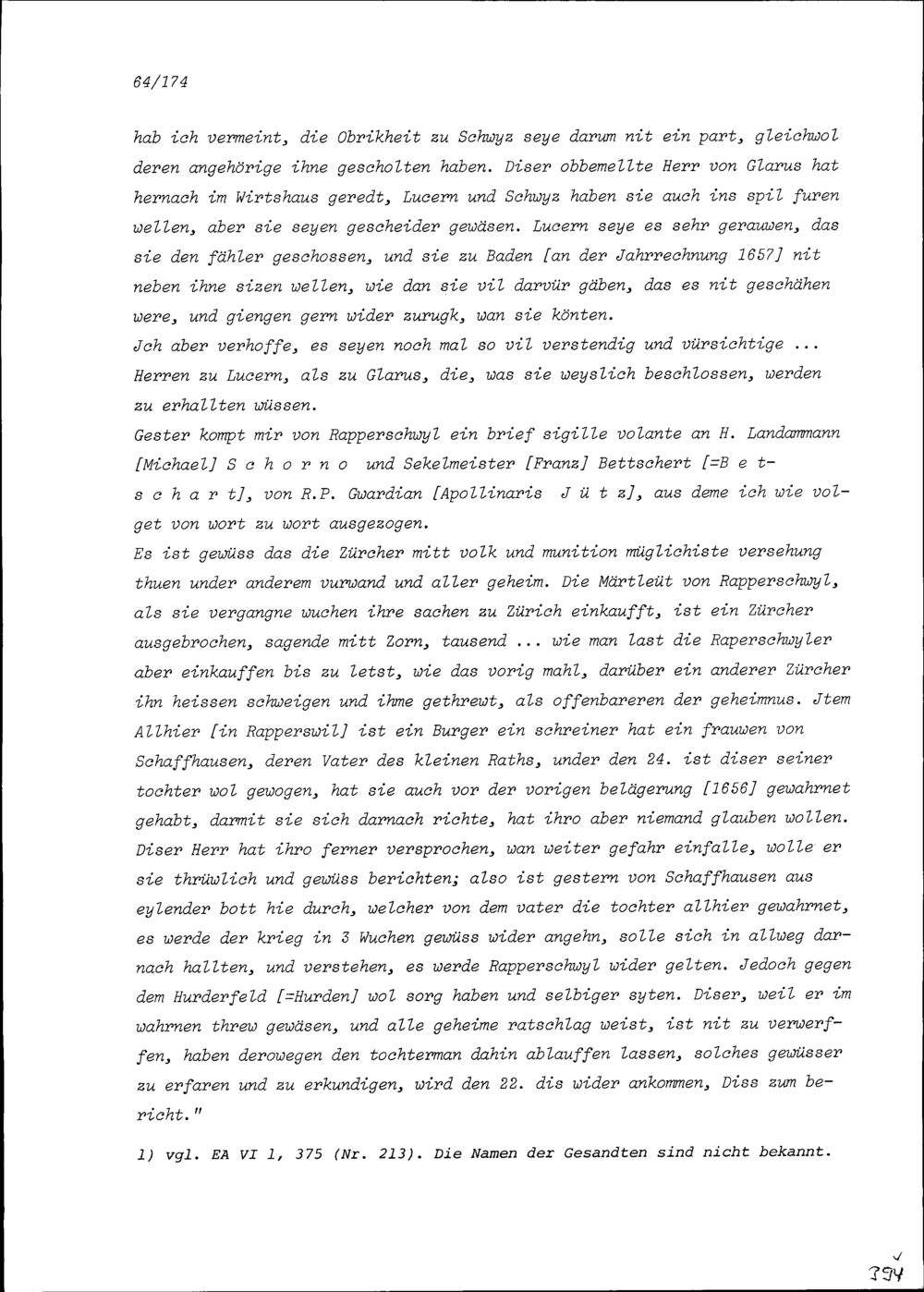 64/174

hab ich vermeint, die Obrikheit zu Schwyz seye darum nit ein part, gleichwol deren angehörige ihne gescholten haben. Diser obbemellte Herr von Glarus hat hernach im Wirtshaus geredt, Lucern und Schwyz haben sie auch ins spil furen wellen, aber sie seyen gescheider gewäsen. Lucern seye es sehr gerauwen, das sie den fähler geschossen, und sie zu Baden [an der Jahrrechnung 1657] nit neben ihne sizen wellen, wie dan sie vil darvür gäben, das es nit geschähen were, und giengen gern wider zurugk, wan sie könten.
Jch aber verhoffe, es seyen noch mal so vil verstendig und vürsichtige ... Herren zu Lucern, als zu Glarus, die, was sie weyslich beschlossen, werden zu erhallten wüssen.
Gester kompt mir von Rapperschwyl ein brief sigille volante an H. Landammann [Michael] S c h o r n o und Sekelmeister [Franz] Bettschert [=B e t s c h a r t], von R.P. Gwardian [Apollinaris J ü t z], aus deme ich wie volget von wort zu wort ausgezogen.
Es ist gewüss das die Zürcher mitt volk und munition müglichiste versehung thuen under anderem vurwand und aller geheim. Die Märtleüt von Rapperschwyl, als sie vergangne wuchen ihre sachen zu Zürich einkaufft, ist ein Zürcher ausgebrochen, sagende mitt Zorn, tausend ... wie man last die Raperschwyler aber einkauffen bis zu letst, wie das vorig mahl, darüber ein anderer Zürcher ihn heissen schweigen und ihme gethrewt, als offenbareren der geheimnus. Jtem Allhier [in Rapperswil] ist ein Burger ein schreiner hat ein frauwen von Schaffhausen, deren Vater des kleinen Raths, under den 24. ist diser seiner tochter wol gewogen, hat sie auch vor der vorigen belägerung [1656] gewahrnet gehabt, darmit sie sich darnach richte, hat ihro aber niemand glauben wollen. Diser Herr hat ihro ferner versprochen, wan weiter gefahr einfalle, wolle er sie thrüwlich und gewüss berichten; also ist gestern von Schaffhausen aus eylender bott hie durch, welcher von dem vater die tochter allhier gewahrnet, es werde der krieg in 3 Wuchen gewüss wider angehn, solle sich in allweg darnach hallten, und verstehen, es werde Rapperschwyl wider gelten. Jedoch gegen dem Hurderfeld [=Hurden] wol sorg haben und selbiger syten. Diser, weil er im wahrnen threw gewäsen, und alle geheime ratschlag weist, ist nit zu verwerffen, haben derowegen den tochterman dahin ablauffen lassen, solches gewüsser zu erfaren und zu erkundigen, wird den 22. dis wider ankommen, Diss zum bericht."

1) vgl. EA VI 1, 375 (Nr. 213). Die Namen der Gesandten sind nicht bekannt.

394